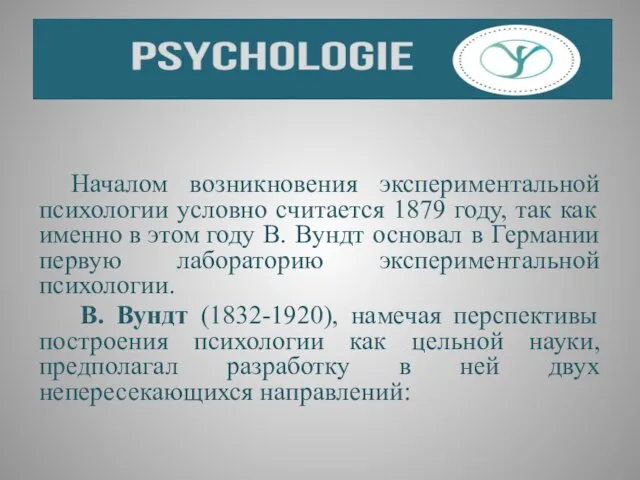 PSYCHOLOGIE

Началом возникновения экспериментальной психологии условно считается 1879 году, так как именно в этом году В. Вундт основал в Германии первую лабораторию экспериментальной психологии.

В. Вундт (1832-1920), намечая перспективы построения психологии как цельной науки, предполагал разработку в ней двух непересекающихся направлений: